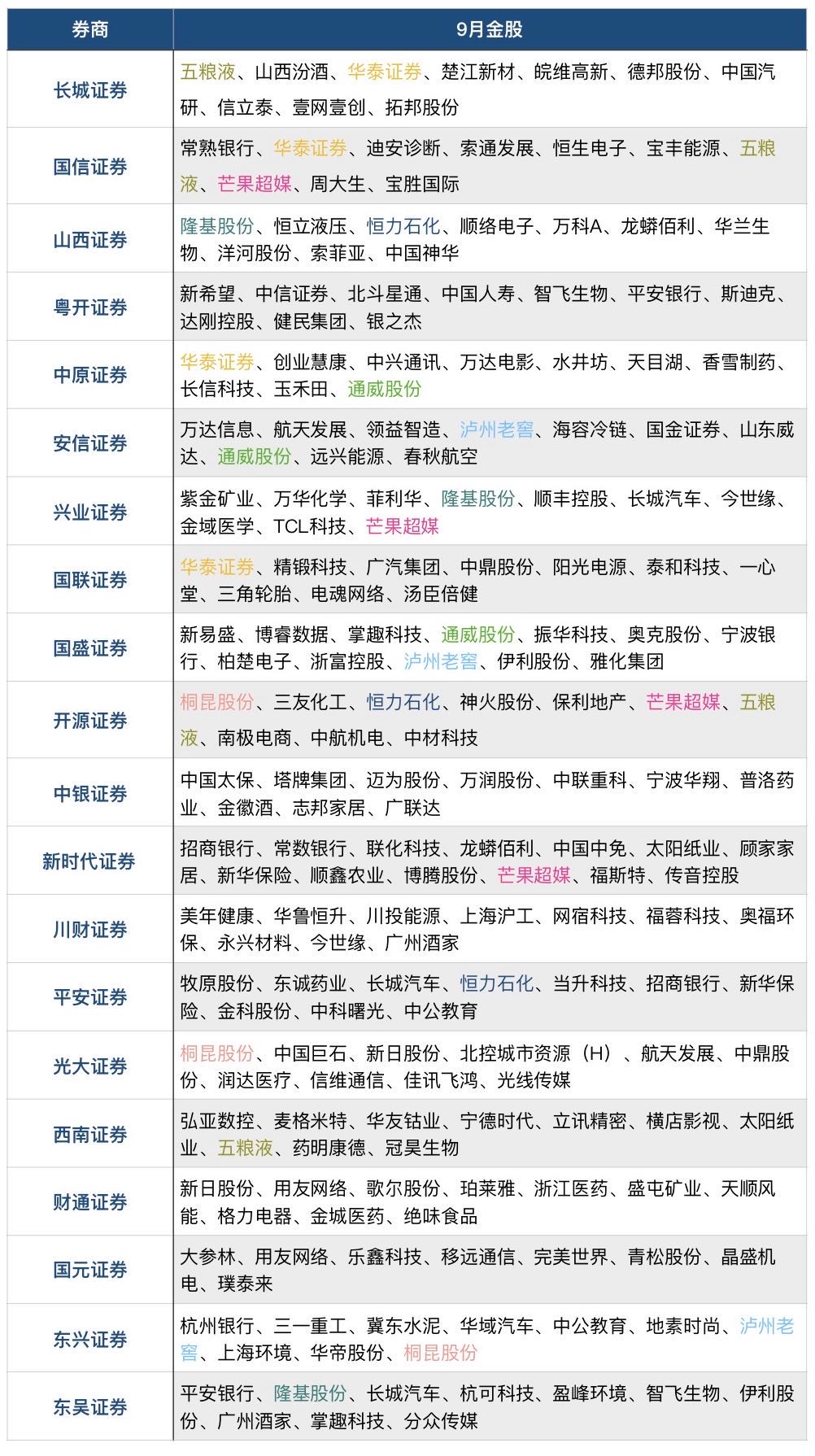 | 券商 | 9月金股 |
|---|---|
| 长城证券 | 五粮液、山西汾酒、华泰证券、楚江新材、皖维高新、德邦股份、中国汽研、信立泰、壹网壹创、拓邦股份 |
| 国信证券 | 常熟银行、华泰证券、迪安诊断、索通发展、恒生电子、宝丰能源、五粮液、芒果超媒、周大生、宝胜国际 |
| 山西证券 | 隆基股份、恒立液压、恒力石化、顺络电子、万科A、龙蟒佰利、华兰生物、洋河股份、索菲亚、中国神华 |
| 粤开证券 | 新希望、中信证券、北斗星通、中国人寿、智飞生物、平安银行、斯迪克、达刚控股、健民集团、银之杰 |
| 中原证券 | 华泰证券、创业慧康、中兴通讯、万达电影、水井坊、天目湖、香雪制药、长信科技、玉禾田、通威股份 |
| 安信证券 | 万达信息、航天发展、领益智造、泸州老窖、海容冷链、国金证券、山东威达、通威股份、远兴能源、春秋航空 |
| 兴业证券 | 紫金矿业、万华化学、菲利华、隆基股份、顺丰控股、长城汽车、今世缘、金域医学、TCL科技、芒果超媒 |
| 国联证券 | 华泰证券、精锻科技、广汽集团、中鼎股份、阳光电源、泰和科技、一心堂、三角轮胎、电魂网络、汤臣倍健 |
| 国盛证券 | 新易盛、博睿数据、掌趣科技、通威股份、振华科技、奥克股份、宁波银行、柏楚电子、浙富控股、泸州老窖、伊利股份、雅化集团 |
| 开源证券 | 桐昆股份、三友化工、恒力石化、神火股份、保利地产、芒果超媒、五粮液、南极电商、中航机电、中材科技 |
| 中银证券 | 中国太保、塔牌集团、迈为股份、万润股份、中联重科、宁波华翔、普洛药业、金徽酒、志邦家居、广联达 |
| 新时代证券 | 招商银行、常数银行、联化科技、龙蟒佰利、中国中免、太阳纸业、顾家家居、新华保险、顺鑫农业、博腾股份、芒果超媒、福斯特、传音控股 |
| 川财证券 | 美年健康、华鲁恒升、川投能源、上海沪工、网宿科技、福蓉科技、奥福环保、永兴材料、今世缘、广州酒家 |
| 平安证券 | 牧原股份、东诚药业、长城汽车、恒力石化、当升科技、招商银行、新华保险、金科股份、中科曙光、中公教育 |
| 光大证券 | 桐昆股份、中国巨石、新日股份、北控城市资源（H）、航天发展、中鼎股份、润达医疗、信维通信、佳讯飞鸿、光线传媒 |
| 西南证券 | 弘亚数控、麦格米特、华友钴业、宁德时代、立讯精密、横店影视、太阳纸业、五粮液、药明康德、冠昊生物 |
| 财通证券 | 新日股份、用友网络、歌尔股份、珀莱雅、浙江医药、盛屯矿业、天顺风能、格力电器、金城医药、绝味食品 |
| 国元证券 | 大参林、用友网络、乐鑫科技、移远通信、完美世界、青松股份、晶盛机电、璞泰来 |
| 东兴证券 | 杭州银行、三一重工、冀东水泥、华域汽车、中公教育、地素时尚、泸州老窖、上海环境、华帝股份、桐昆股份 |
| 东吴证券 | 平安银行、隆基股份、长城汽车、杭可科技、盈峰环境、智飞生物、伊利股份、广州酒家、掌趣科技、分众传媒 |